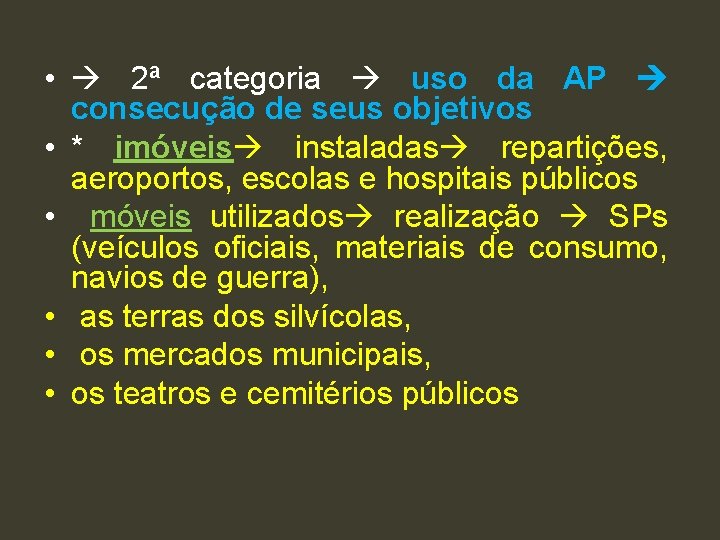 • → 2ª categoria → uso da AP → consecução de seus objetivos
• * imóveis→ instaladas→ repartições, aeroportos, escolas e hospitais públicos
• móveis utilizados→ realização → SPs (veículos oficiais, materiais de consumo, navios de guerra),
• as terras dos silvícolas,
• os mercados municipais,
• os teatros e cemitérios públicos